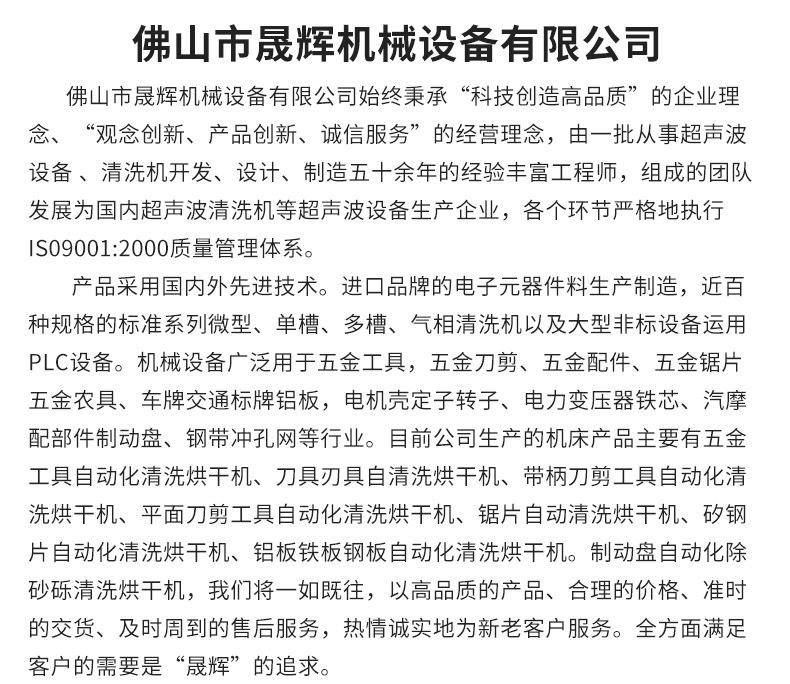 佛山市晟辉机械设备有限公司

佛山市晟辉机械设备有限公司始终秉承“科技创造高品质”的企业理念、“观念创新、产品创新、诚信服务”的经营理念，由一批从事超声波设备 、清洗机开发、设计、制造五十余年的经验丰富工程师，组成的团队发展为国内超声波清洗机等超声波设备生产企业，各个环节严格地执行IS09001:2000质量管理体系。

产品采用国内外先进技术。进口品牌的电子元器件料生产制造，近百种规格的标准系列微型、单槽、多槽、气相清洗机以及大型非标设备运用PLC设备。机械设备广泛用于五金工具，五金刀剪、五金配件、五金锯片五金农具、车牌交通标牌铝板，电机壳定子转子、电力变压器铁芯、汽摩配部件制动盘、钢带冲孔网等行业。目前公司生产的机床产品主要有五金工具自动化清洗烘干机、刀具刃具自清洗烘干机、带柄刀剪工具自动化清洗烘干机、平面刀剪工具自动化清洗烘干机、锯片自动清洗烘干机、矽钢片自动化清洗烘干机、铝板铁板钢板自动化清洗烘干机。制动盘自动化除砂砾清洗烘干机，我们将一如既往，以高品质的产品、合理的价格、准时的交货、及时周到的售后服务，热情诚实地为新老客户服务。全方面满足客户的需要是“晟辉”的追求。